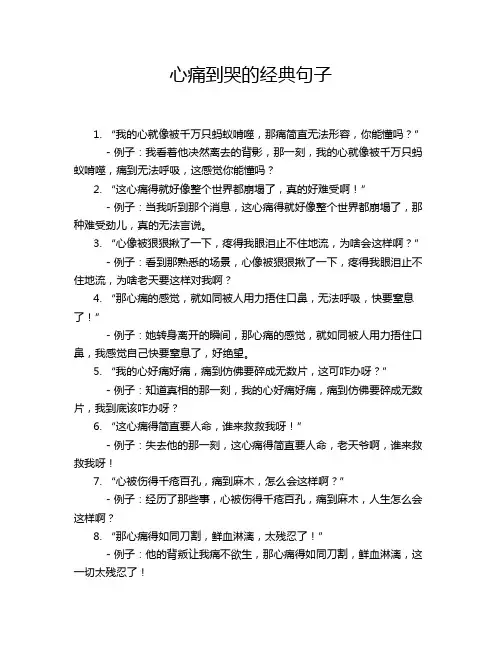 心痛到哭的经典句子

1. “我的心就像被千万只蚂蚁啃噬，那痛简直无法形容，你能懂吗？”

- 例子：我看着他决然离去的背影，那一刻，我的心就像被千万只蚂蚁啃噬，痛到无法呼吸，这感觉你能懂吗？

2. “这心痛得就好像整个世界都崩塌了，真的好难受啊！”

- 例子：当我听到那个消息，这心痛得就好像整个世界都崩塌了，那种难受劲儿，真的无法言说。

3. “心像被狠狠揪了一下，疼得我眼泪止不住地流，为啥会这样啊？”

- 例子：看到那熟悉的场景，心像被狠狠揪了一下，疼得我眼泪止不住地流，为啥老天要这样对我啊？

4. “那心痛的感觉，就如同被人用力捂住口鼻，无法呼吸，快要窒息了！”

- 例子：她转身离开的瞬间，那心痛的感觉，就如同被人用力捂住口鼻，我感觉自己快要窒息了，好绝望。

5. “我的心好痛好痛，痛到仿佛要碎成无数片，这可咋办呀？”

- 例子：知道真相的那一刻，我的心好痛好痛，痛到仿佛要碎成无数片，我到底该咋办呀？

6. “这心痛得简直要人命，谁来救救我呀！”

- 例子：失去他的那一刻，这心痛得简直要人命，老天爷啊，谁来救救我呀！

7. “心被伤得千疮百孔，痛到麻木，怎么会这样啊？”

- 例子：经历了那些事，心被伤得千疮百孔，痛到麻木，人生怎么会这样啊？

8. “那心痛得如同刀割，鲜血淋漓，太残忍了！”

- 例子：他的背叛让我痛不欲生，那心痛得如同刀割，鲜血淋漓，这一切太残忍了！